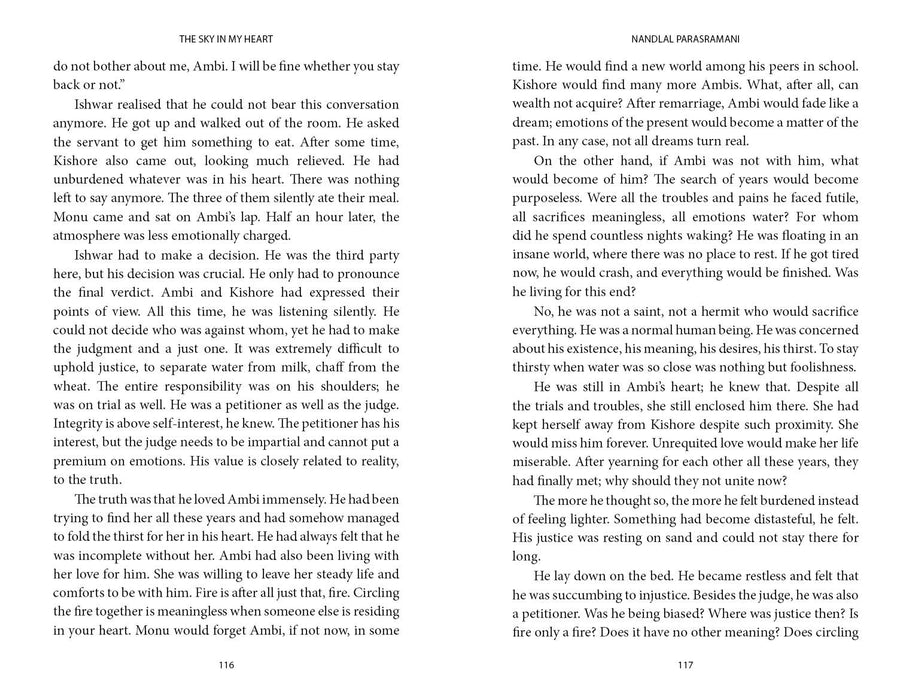 THE SKY IN MY HEART

do not bother about me, Ambi. I will be fine whether you stay back or not."

Ishwar realised that he could not bear this conversation anymore. He got up and walked out of the room. He asked the servant to get him something to eat. After some time, Kishore also came out, looking much relieved. He had unburdened whatever was in his heart. There was nothing left to say anymore. The three of them silently ate their meal. Monu came and sat on Ambi's lap. Half an hour later, the atmosphere was less emotionally charged.

Ishwar had to make a decision. He was the third party here, but his decision was crucial. He only had to pronounce the final verdict. Ambi and Kishore had expressed their points of view. All this time, he was listening silently. He could not decide who was against whom, yet he had to make the judgment and a just one. It was extremely difficult to uphold justice, to separate water from milk, chaff from the wheat. The entire responsibility was on his shoulders; he was on trial as well. He was a petitioner as well as the judge. Integrity is above self-interest, he knew. The petitioner has his interest, but the judge needs to be impartial and cannot put a premium on emotions. His value is closely related to reality, to the truth.

The truth was that he loved Ambi immensely. He had been trying to find her all these years and had somehow managed to fold the thirst for her in his heart. He had always felt that he was incomplete without her. Ambi had also been living with her love for him. She was willing to leave her steady life and comforts to be with him. Fire is after all just that, fire. Circling the fire together is meaningless when someone else is residing in your heart. Monu would forget Ambi, if not now, in some

116

NANDLAL PARASRAMANI

time. He would find a new world among his peers in school. Kishore would find many more Ambis. What, after all, can wealth not acquire? After remarriage, Ambi would fade like a dream; emotions of the present would become a matter of the past. In any case, not all dreams turn real.

On the other hand, if Ambi was not with him, what would become of him? The search of years would become purposeless. Were all the troubles and pains he faced futile, all sacrifices meaningless, all emotions water? For whom did he spend countless nights waking? He was floating in an insane world, where there was no place to rest. If he got tired now, he would crash, and everything would be finished. Was he living for this end?

No, he was not a saint, not a hermit who would sacrifice everything. He was a normal human being. He was concerned about his existence, his meaning, his desires, his thirst. To stay thirsty when water was so close was nothing but foolishness.

He was still in Ambi's heart; he knew that. Despite all the trials and troubles, she still enclosed him there. She had kept herself away from Kishore despite such proximity. She would miss him forever. Unrequited love would make her life miserable. After yearning for each other all these years, they had finally met; why should they not unite now?

The more he thought so, the more he felt burdened instead of feeling lighter. Something had become distasteful, he felt. His justice was resting on sand and could not stay there for long.

He lay down on the bed. He became restless and felt that he was succumbing to injustice. Besides the judge, he was also a petitioner. Was he being biased? Where was justice then? Is fire only a fire? Does it have no other meaning? Does circling

117